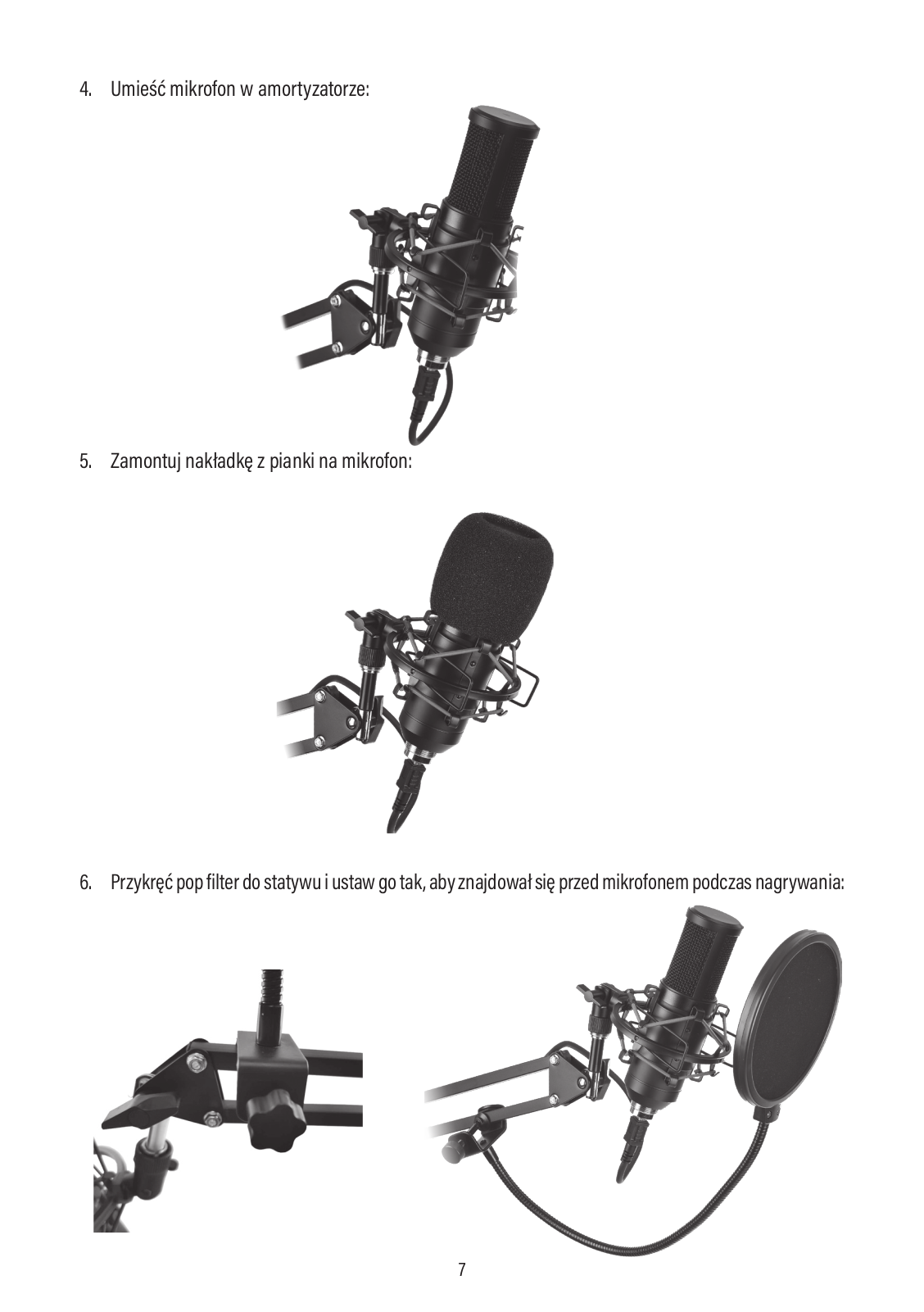 4. Umieść mikrofon w amortyzatorze:

5. Zamontuj nakładkę z pianki na mikrofon:

6. Przykręć pop filter do statywu i ustaw go tak, aby znajdował się przed mikrofonem podczas nagrywania:

7